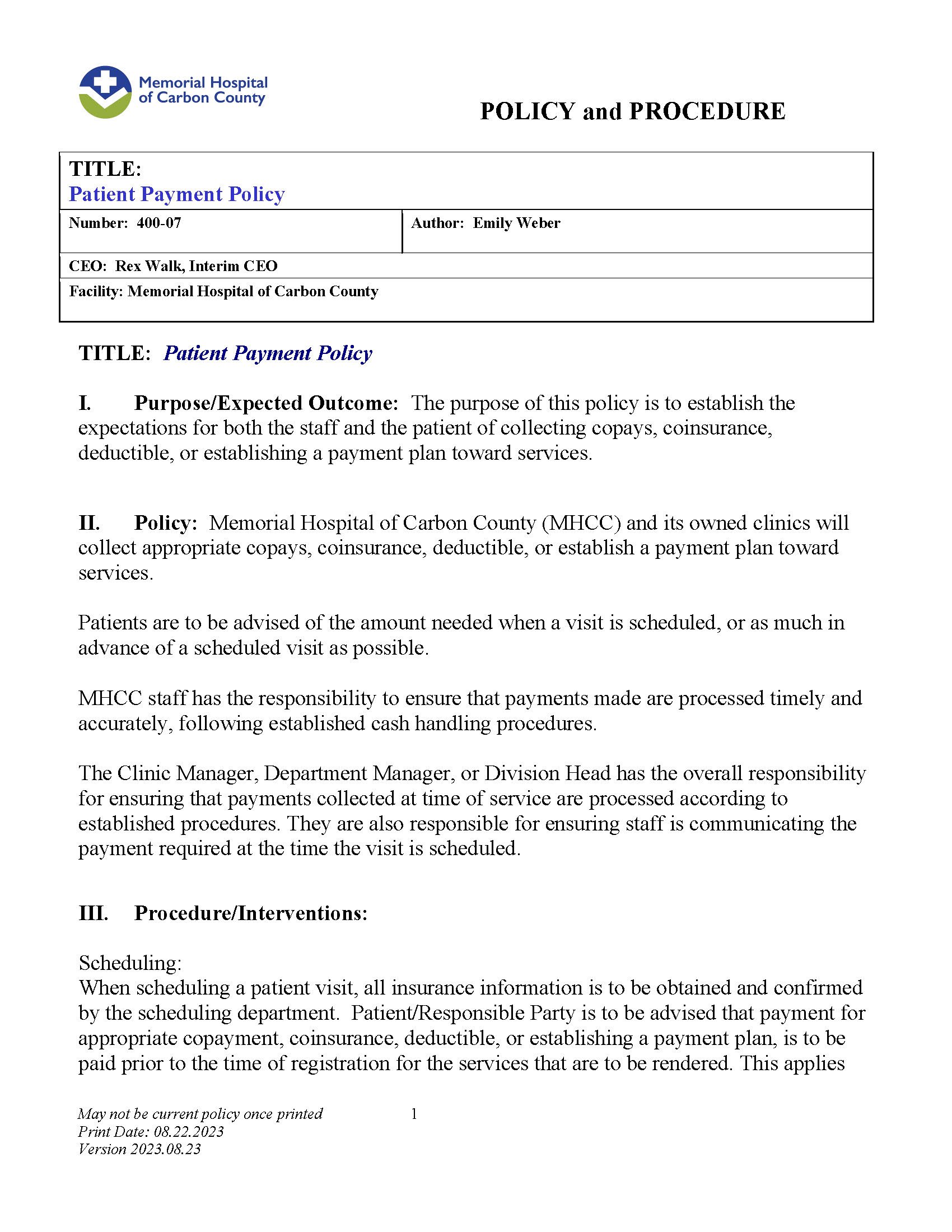 Memorial Hospital of Carbon County

POLICY and PROCEDURE

| TITLE: Patient Payment Policy | |
|---|---|
| Number: 400-07 | Author: Emily Weber |
| CEO: Rex Walk, Interim CEO | |
| Facility: Memorial Hospital of Carbon County | |

TITLE: Patient Payment Policy

I. Purpose/Expected Outcome: The purpose of this policy is to establish the expectations for both the staff and the patient of collecting copays, coinsurance, deductible, or establishing a payment plan toward services.

II. Policy: Memorial Hospital of Carbon County (MHCC) and its owned clinics will collect appropriate copays, coinsurance, deductible, or establish a payment plan toward services.

Patients are to be advised of the amount needed when a visit is scheduled, or as much in advance of a scheduled visit as possible.

MHCC staff has the responsibility to ensure that payments made are processed timely and accurately, following established cash handling procedures.

The Clinic Manager, Department Manager, or Division Head has the overall responsibility for ensuring that payments collected at time of service are processed according to established procedures. They are also responsible for ensuring staff is communicating the payment required at the time the visit is scheduled.

III. Procedure/Interventions:

Scheduling:
When scheduling a patient visit, all insurance information is to be obtained and confirmed by the scheduling department. Patient/Responsible Party is to be advised that payment for appropriate copayment, coinsurance, deductible, or establishing a payment plan, is to be paid prior to the time of registration for the services that are to be rendered. This applies

May not be current policy once printed
Print Date: 08.22.2023
Version 2023.08.23

1